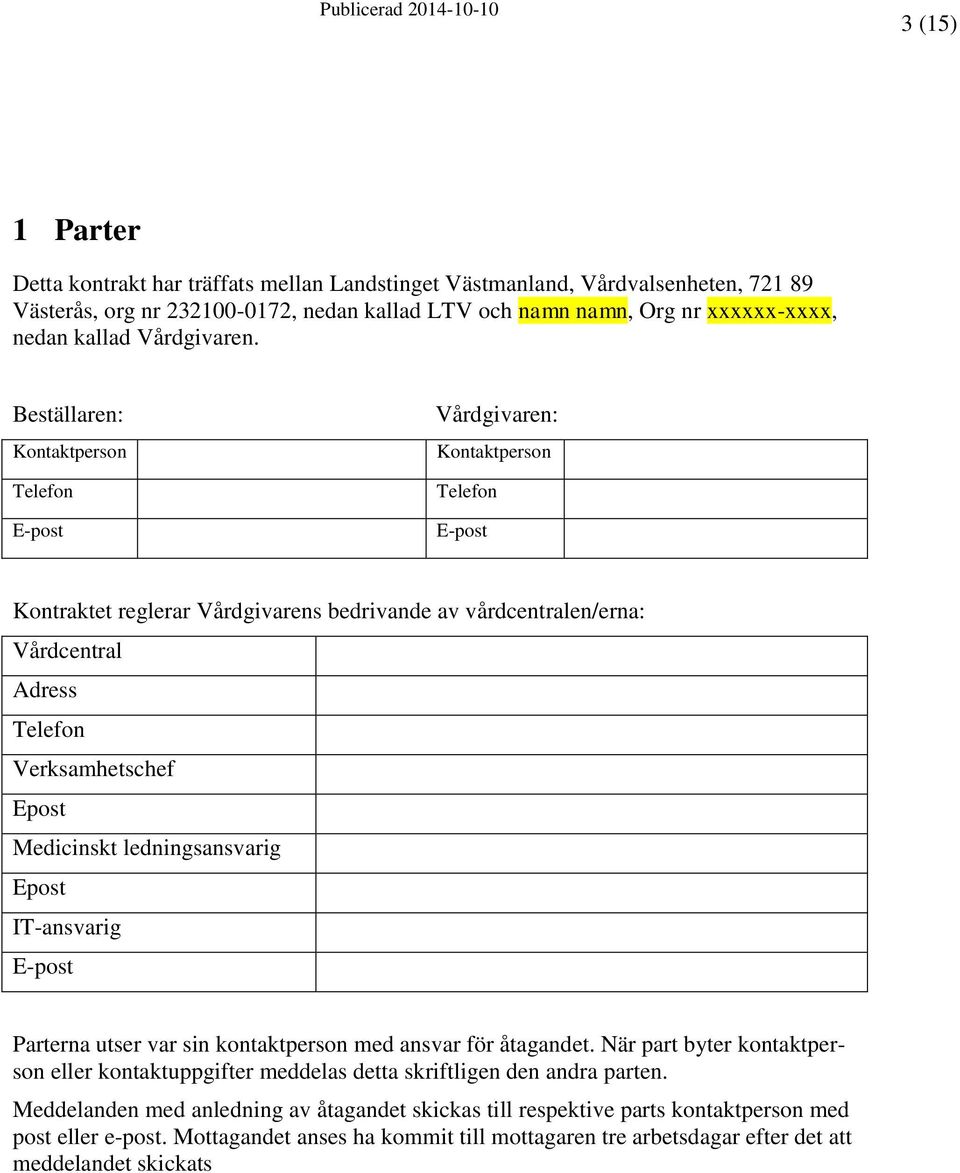 Publicerad 2014-10-10

3 (15)

1 Parter

Detta kontrakt har träffats mellan Landstinget Västmanland, Vårdvalsenheten, 721 89 Västerås, org nr 232100-0172, nedan kallad LTV och namn namn, Org nr xxxxxx-xxxx, nedan kallad Vårdgivaren.

| Beställaren: | | Vårdgivaren: | |
|---|---|---|---|
| Kontaktperson | | Kontaktperson | |
| Telefon | | Telefon | |
| E-post | | E-post | |

Kontraktet reglerar Vårdgivarens bedrivande av vårdcentralen/erna:

| Vårdcentral | |
|---|---|
| Adress | |
| Telefon | |
| Verksamhetschef | |
| Epost | |
| Medicinskt ledningsansvarig | |
| Epost | |
| IT-ansvarig | |
| E-post | |

Parterna utser var sin kontaktperson med ansvar för åtagandet. När part byter kontaktperson eller kontaktuppgifter meddelas detta skriftligen den andra parten.

Meddelanden med anledning av åtagandet skickas till respektive parts kontaktperson med post eller e-post. Mottagandet anses ha kommit till mottagaren tre arbetsdagar efter det att meddelandet skickats